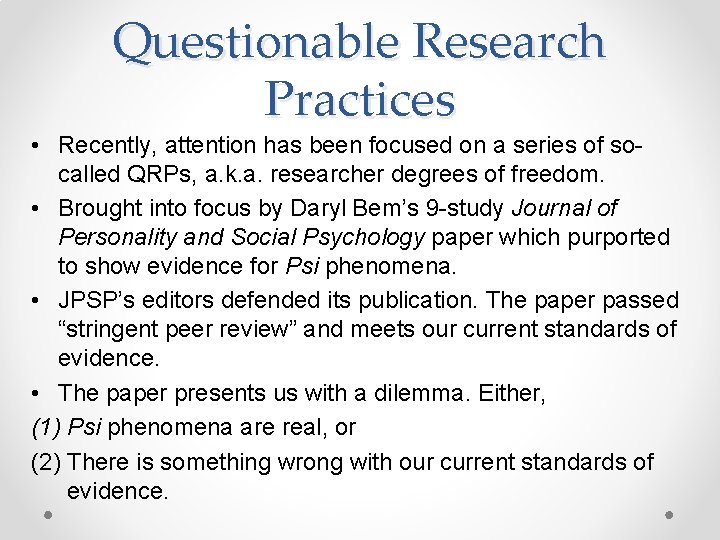 Questionable Research Practices

• Recently, attention has been focused on a series of so-called QRPs, a.k.a. researcher degrees of freedom.

• Brought into focus by Daryl Bem's 9-study Journal of Personality and Social Psychology paper which purported to show evidence for Psi phenomena.

• JPSP's editors defended its publication. The paper passed "stringent peer review" and meets our current standards of evidence.

• The paper presents us with a dilemma. Either,

(1) Psi phenomena are real, or

(2) There is something wrong with our current standards of evidence.